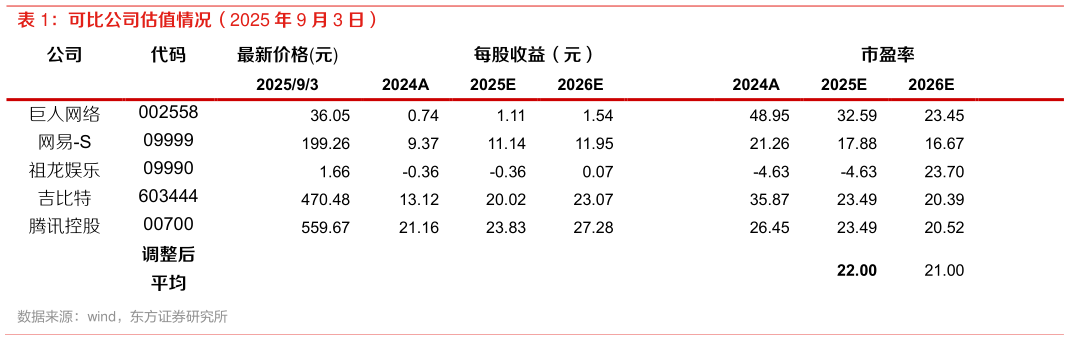 表 1：可比公司估值情况（2025 年 9 月 3 日）

| 公司 | 代码 | 最新价格(元) | 每股收益（元） | | | 市盈率 | | |
|---|---|---|---|---|---|---|---|---|
| | | 2025/9/3 | 2024A | 2025E | 2026E | 2024A | 2025E | 2026E |
| 巨人网络 | 002558 | 36.05 | 0.74 | 1.11 | 1.54 | 48.95 | 32.59 | 23.45 |
| 网易-S | 09999 | 199.26 | 9.37 | 11.14 | 11.95 | 21.26 | 17.88 | 16.67 |
| 祖龙娱乐 | 09990 | 1.66 | -0.36 | -0.36 | 0.07 | -4.63 | -4.63 | 23.70 |
| 吉比特 | 603444 | 470.48 | 13.12 | 20.02 | 23.07 | 35.87 | 23.49 | 20.39 |
| 腾讯控股 | 00700 | 559.67 | 21.16 | 23.83 | 27.28 | 26.45 | 23.49 | 20.52 |
| | 调整后平均 | | | | | | 22.00 | 21.00 |

数据来源：wind，东方证券研究所